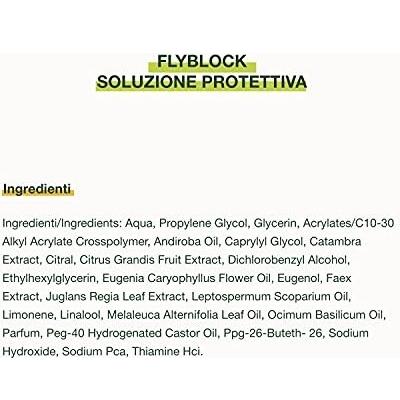 FLYBLOCK
SOLUZIONE PROTETTIVA

Ingredienti

Ingredienti/Ingredients: Aqua, Propylene Glycol, Glycerin, Acrylates/C10-30 Alkyl Acrylate Crosspolymer, Andiroba Oil, Caprylyl Glycol, Catambra Extract, Citral, Citrus Grandis Fruit Extract, Dichlorobenzyl Alcohol, Ethylhexylglycerin, Eugenia Caryophyllus Flower Oil, Eugenol, Faex Extract, Juglans Regia Leaf Extract, Leptospermum Scoparium Oil, Limonene, Linalool, Melaleuca Alternifolia Leaf Oil, Ocimum Basilicum Oil, Parfum, Peg-40 Hydrogenated Castor Oil, Ppg-26-Buteth- 26, Sodium Hydroxide, Sodium Pca, Thiamine Hci.